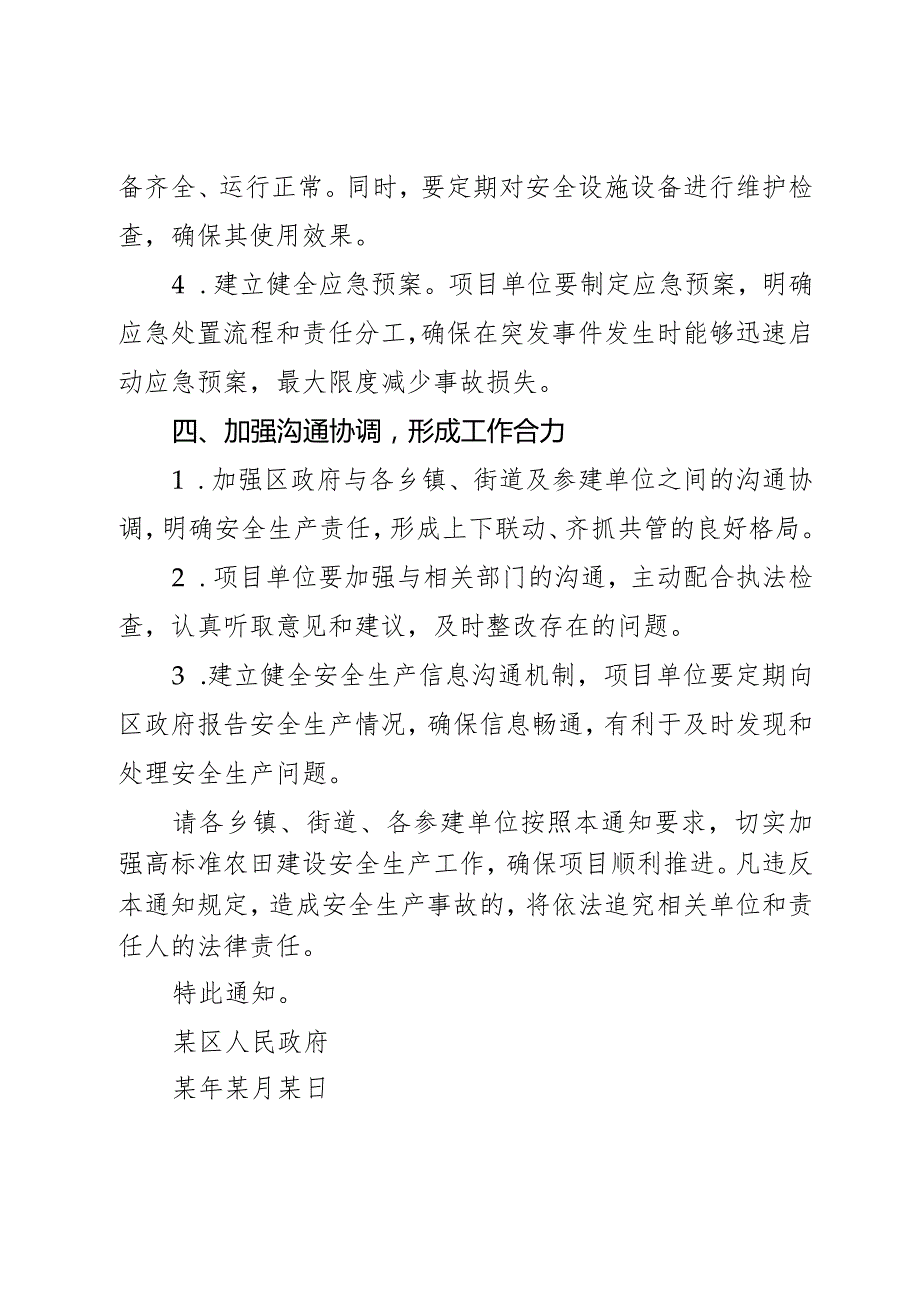 备齐全、运行正常。同时，要定期对安全设施设备进行维护检查，确保其使用效果。

4．建立健全应急预案。项目单位要制定应急预案，明确应急处置流程和责任分工，确保在突发事件发生时能够迅速启动应急预案，最大限度减少事故损失。

四、加强沟通协调，形成工作合力

1．加强区政府与各乡镇、街道及参建单位之间的沟通协调，明确安全生产责任，形成上下联动、齐抓共管的良好格局。

2．项目单位要加强与相关部门的沟通，主动配合执法检查，认真听取意见和建议，及时整改存在的问题。

3．建立健全安全生产信息沟通机制，项目单位要定期向区政府报告安全生产情况，确保信息畅通，有利于及时发现和处理安全生产问题。

请各乡镇、街道、各参建单位按照本通知要求，切实加强高标准农田建设安全生产工作，确保项目顺利推进。凡违反本通知规定，造成安全生产事故的，将依法追究相关单位和责任人的法律责任。

特此通知。

某区人民政府

某年某月某日